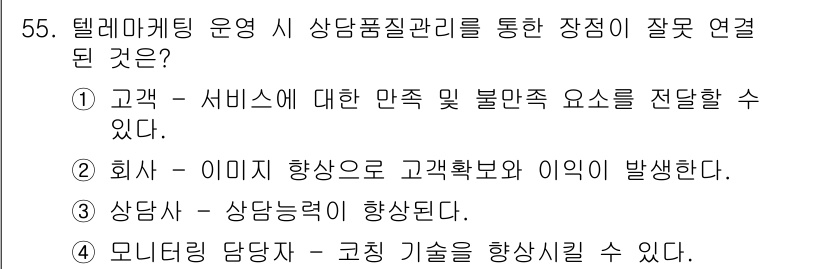 55. 텔레마케팅 운영 시 상담품질관리를 통한 장점이 잘못 연결된 것은?

① 고객 - 서비스에 대한 만족 및 불만족 요소를 전달할 수 있다.

② 회사 - 이미지 향상으로 고객확보와 이익이 발생한다.

③ 상담사 - 상담능력이 향상된다.

④ 모니터링 담당자 - 코칭 기술을 향상시킬 수 있다.